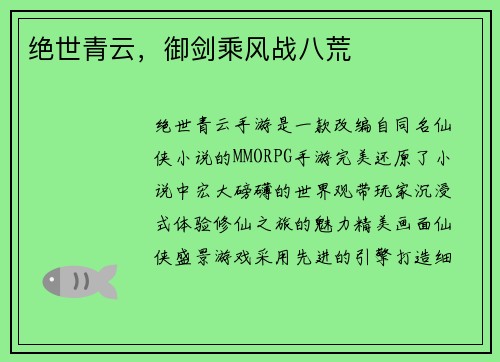 绝世青云，御剑乘风战八荒

绝世青云手游是一款改编自同名仙侠小说的MMORPG手游完美还原了小说中宏大磅礴的世界观带玩家沉浸式体验修仙之旅的魅力精美画面仙侠盛景游戏采用先进的引擎打造细